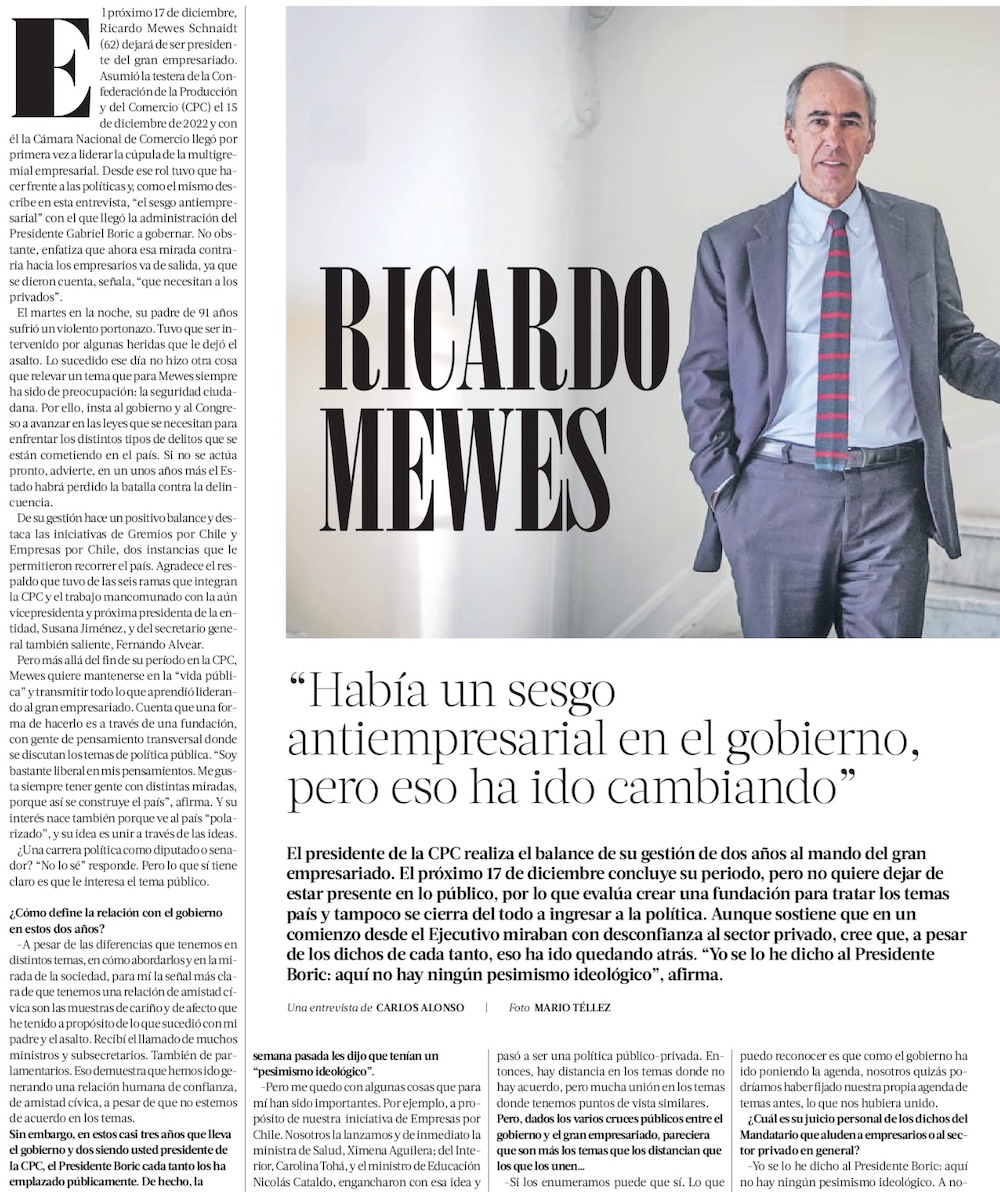 El próximo 17 de diciembre, Ricardo Mewes Schnaidt (62) dejará de ser presidente del gran empresariado. Asumió la testera de la Confederación de la Producción y del Comercio (CPC) el 15 de diciembre de 2022 y con él la Cámara Nacional de Comercio llegó por primera vez a liderar la cúpula de la multigremial empresarial. Desde ese rol tuvo que hacer frente a las políticas y, como el mismo describe en esta entrevista, "el sesgo antiempresarial" con el que llegó la administración del Presidente Gabriel Boric a gobernar. No obstante, enfatiza que ahora esa mirada contraria hacia los empresarios va de salida, ya que se dieron cuenta, señala, "que necesitan a los privados".

El martes en la noche, su padre de 91 años sufrió un violento portonazo. Tuvo que ser intervenido por algunas heridas que le dejó el asalto. Lo sucedido ese día no hizo otra cosa que relevar un tema que para Mewes siempre ha sido de preocupación: la seguridad ciudadana. Por ello, insta al gobierno y al Congreso a avanzar en las leyes que se necesitan para enfrentar los distintos tipos de delitos que se están cometiendo en el país. Si no se actúa pronto, advierte, en un unos años más el Estado habrá perdido la batalla contra la delincuencia.

De su gestión hace un positivo balance y destaca las iniciativas de Gremios por Chile y Empresas por Chile, dos instancias que le permitieron recorrer el país. Agradece el respaldo que tuvo de las seis ramas que integran la CPC y el trabajo mancomunado con la aún vicepresidenta y próxima presidenta de la entidad, Susana Jiménez, y del secretario general también saliente, Fernando Alvear.

Pero más allá del fin de su período en la CPC, Mewes quiere mantenerse en la "vida pública" y transmitir todo lo que aprendió liderando al gran empresariado. Cuenta que una forma de hacerlo es a través de una fundación, con gente de pensamiento transversal donde se discutan los temas de política pública. "Soy bastante liberal en mis pensamientos. Me gusta siempre tener gente con distintas miradas, porque así se construye el país", afirma. Y su interés nace también porque ve al país "polarizado", y su idea es unir a través de las ideas.

¿Una carrera política como diputado o senador? "No lo sé" responde. Pero lo que sí tiene claro es que le interesa el tema público.

¿Cómo define la relación con el gobierno en estos dos años?

–A pesar de las diferencias que tenemos en distintos temas, en cómo abordarlos y en la mirada de la sociedad, para mí la señal más clara de que tenemos una relación de amistad cívica son las muestras de cariño y de afecto que he tenido a propósito de lo que sucedió con mi padre y el asalto. Recibí el llamado de muchos ministros y subsecretarios. También de parlamentarios. Eso demuestra que hemos ido generando una relación humana de confianza, de amistad cívica, a pesar de que no estemos de acuerdo en los temas.

Sin embargo, en estos casi tres años que lleva el gobierno y dos siendo usted presidente de la CPC, el Presidente Boric cada tanto los ha emplazado públicamente. De hecho, la

RICARDO MEWES

"Había un sesgo antiempresarial en el gobierno, pero eso ha ido cambiando"

El presidente de la CPC realiza el balance de su gestión de dos años al mando del gran empresariado. El próximo 17 de diciembre concluye su periodo, pero no quiere dejar de estar presente en lo público, por lo que evalúa crear una fundación para tratar los temas país y tampoco se cierra del todo a ingresar a la política. Aunque sostiene que en un comienzo desde el Ejecutivo miraban con desconfianza al sector privado, cree que, a pesar de los dichos de cada tanto, eso ha ido quedando atrás. "Yo se lo he dicho al Presidente Boric: aquí no hay ningún pesimismo ideológico", afirma.

Una entrevista de CARLOS ALONSO | Foto MARIO TÉLLEZ

semana pasada les dijo que tenían un "pesimismo ideológico".

–Pero me quedo con algunas cosas que para mí han sido importantes. Por ejemplo, a propósito de nuestra iniciativa de Empresas por Chile. Nosotros la lanzamos y de inmediato la ministra de Salud, Ximena Aguilera; del Interior, Carolina Tohá, y el ministro de Educación Nicolás Cataldo, engancharon con esa idea y pasó a ser una política público-privada. Entonces, hay distancia en los temas donde no hay acuerdo, pero mucha unión en los temas donde tenemos puntos de vista similares.

Pero, dados los varios cruces públicos entre el gobierno y el gran empresariado, pareciera que son más los temas que los distancian que los que los unen...

–Si los enumeramos puede que sí. Lo que puedo reconocer es que como el gobierno ha ido poniendo la agenda, nosotros quizás podríamos haber fijado nuestra propia agenda de temas antes, lo que nos hubiera unido.

¿Cuál es su juicio personal de los dichos del Mandatario que aluden a empresarios o al sector privado en general?

–Yo se lo he dicho al Presidente Boric: aquí no hay ningún pesimismo ideológico. A no-